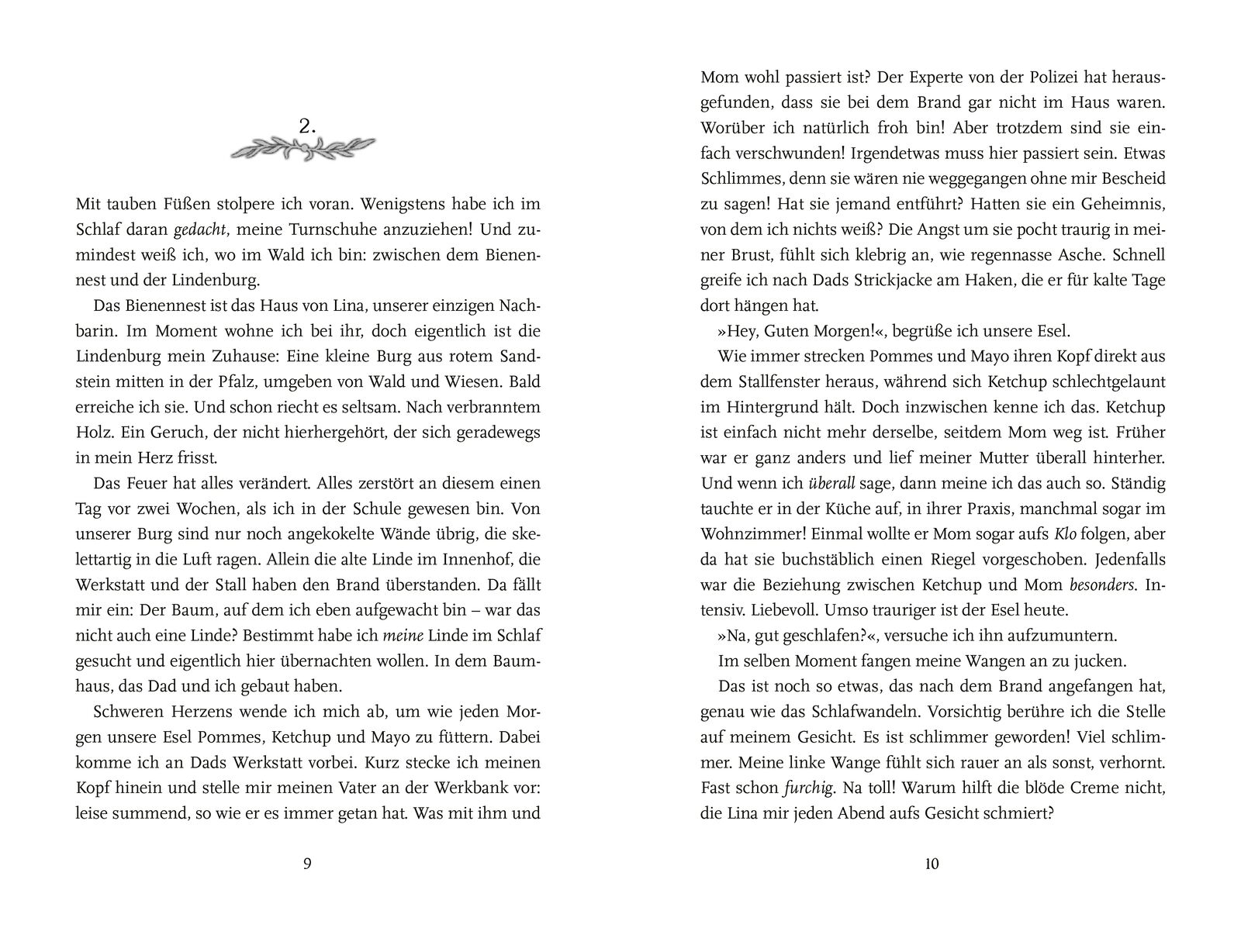 2.

Mit tauben Füßen stolpere ich voran. Wenigstens habe ich im Schlaf daran gedacht, meine Turnschuhe anzuziehen! Und zumindest weiß ich, wo im Wald ich bin: zwischen dem Bienennest und der Lindenburg.

Das Bienennest ist das Haus von Lina, unserer einzigen Nachbarin. Im Moment wohne ich bei ihr, doch eigentlich ist die Lindenburg mein Zuhause: Eine kleine Burg aus rotem Sandstein mitten in der Pfalz, umgeben von Wald und Wiesen. Bald erreiche ich sie. Und schon riecht es seltsam. Nach verbranntem Holz. Ein Geruch, der nicht hierhergehört, der sich geradewegs in mein Herz frisst.

Das Feuer hat alles verändert. Alles zerstört an diesem einen Tag vor zwei Wochen, als ich in der Schule gewesen bin. Von unserer Burg sind nur noch angekokelte Wände übrig, die skelettartig in die Luft ragen. Allein die alte Linde im Innenhof, die Werkstatt und der Stall haben den Brand überstanden. Da fällt mir ein: Der Baum, auf dem ich eben aufgewacht bin – war das nicht auch eine Linde? Bestimmt habe ich meine Linde im Schlaf gesucht und eigentlich hier übernachten wollen. In dem Baumhaus, das Dad und ich gebaut haben.

Schweren Herzens wende ich mich ab, um wie jeden Morgen unsere Esel Pommes, Ketchup und Mayo zu füttern. Dabei komme ich an Dads Werkstatt vorbei. Kurz stecke ich meinen Kopf hinein und stelle mir meinen Vater an der Werkbank vor: leise summend, so wie er es immer getan hat. Was mit ihm und

9

Mom wohl passiert ist? Der Experte von der Polizei hat herausgefunden, dass sie bei dem Brand gar nicht im Haus waren. Worüber ich natürlich froh bin! Aber trotzdem sind sie einfach verschwunden! Irgendetwas muss hier passiert sein. Etwas Schlimmes, denn sie wären nie weggegangen ohne mir Bescheid zu sagen! Hat sie jemand entführt? Hatten sie ein Geheimnis, von dem ich nichts weiß? Die Angst um sie pocht traurig in meiner Brust, fühlt sich klebrig an, wie regennasse Asche. Schnell greife ich nach Dads Strickjacke am Haken, die er für kalte Tage dort hängen hat.

»Hey, Guten Morgen!«, begrüße ich unsere Esel.

Wie immer strecken Pommes und Mayo ihren Kopf direkt aus dem Stallfenster heraus, während sich Ketchup schlechtgelaunt im Hintergrund hält. Doch inzwischen kenne ich das. Ketchup ist einfach nicht mehr derselbe, seitdem Mom weg ist. Früher war er ganz anders und lief meiner Mutter überall hinterher. Und wenn ich überall sage, dann meine ich das auch so. Ständig tauchte er in der Küche auf, in ihrer Praxis, manchmal sogar im Wohnzimmer! Einmal wollte er Mom sogar aufs Klo folgen, aber da hat sie buchstäblich einen Riegel vorgeschoben. Jedenfalls war die Beziehung zwischen Ketchup und Mom besonders. Intensiv. Liebevoll. Umso trauriger ist der Esel heute.

»Na, gut geschlafen?«, versuche ich ihn aufzumuntern.

Im selben Moment fangen meine Wangen an zu jucken.

Das ist noch so etwas, das nach dem Brand angefangen hat, genau wie das Schlafwandeln. Vorsichtig berühre ich die Stelle auf meinem Gesicht. Es ist schlimmer geworden! Viel schlimmer. Meine linke Wange fühlt sich rauer an als sonst, verhornt. Fast schon furchig. Na toll! Warum hilft die blöde Creme nicht, die Lina mir jeden Abend aufs Gesicht schmiert?

10